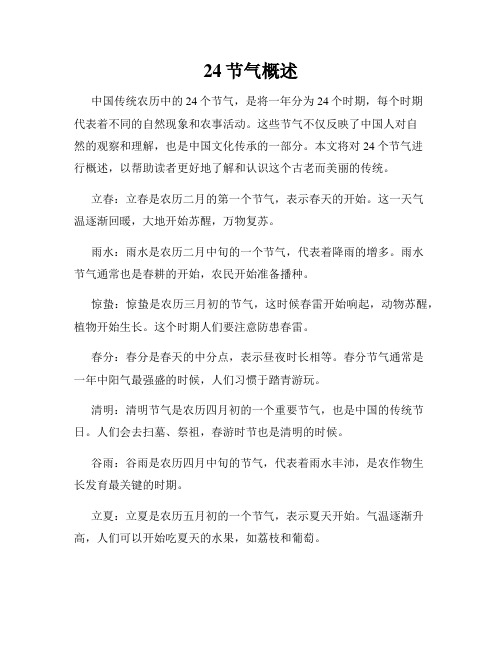 24 节气概述

中国传统农历中的 24 个节气，是将一年分为 24 个时期，每个时期代表着不同的自然现象和农事活动。这些节气不仅反映了中国人对自然的观察和理解，也是中国文化传承的一部分。本文将对 24 个节气进行概述，以帮助读者更好地了解和认识这个古老而美丽的传统。

立春：立春是农历二月的第一个节气，表示春天的开始。这一天气温逐渐回暖，大地开始苏醒，万物复苏。

雨水：雨水是农历二月中旬的一个节气，代表着降雨的增多。雨水节气通常也是春耕的开始，农民开始准备播种。

惊蛰：惊蛰是农历三月初的节气，这时候春雷开始响起，动物苏醒，植物开始生长。这个时期人们要注意防患春雷。

春分：春分是春天的中分点，表示昼夜时长相等。春分节气通常是一年中阳气最强盛的时候，人们习惯于踏青游玩。

清明：清明节气是农历四月初的一个重要节气，也是中国的传统节日。人们会去扫墓、祭祖，春游时节也是清明的时候。

谷雨：谷雨是农历四月中旬的节气，代表着雨水丰沛，是农作物生长发育最关键的时期。

立夏：立夏是农历五月初的一个节气，表示夏天开始。气温逐渐升高，人们可以开始吃夏天的水果，如荔枝和葡萄。